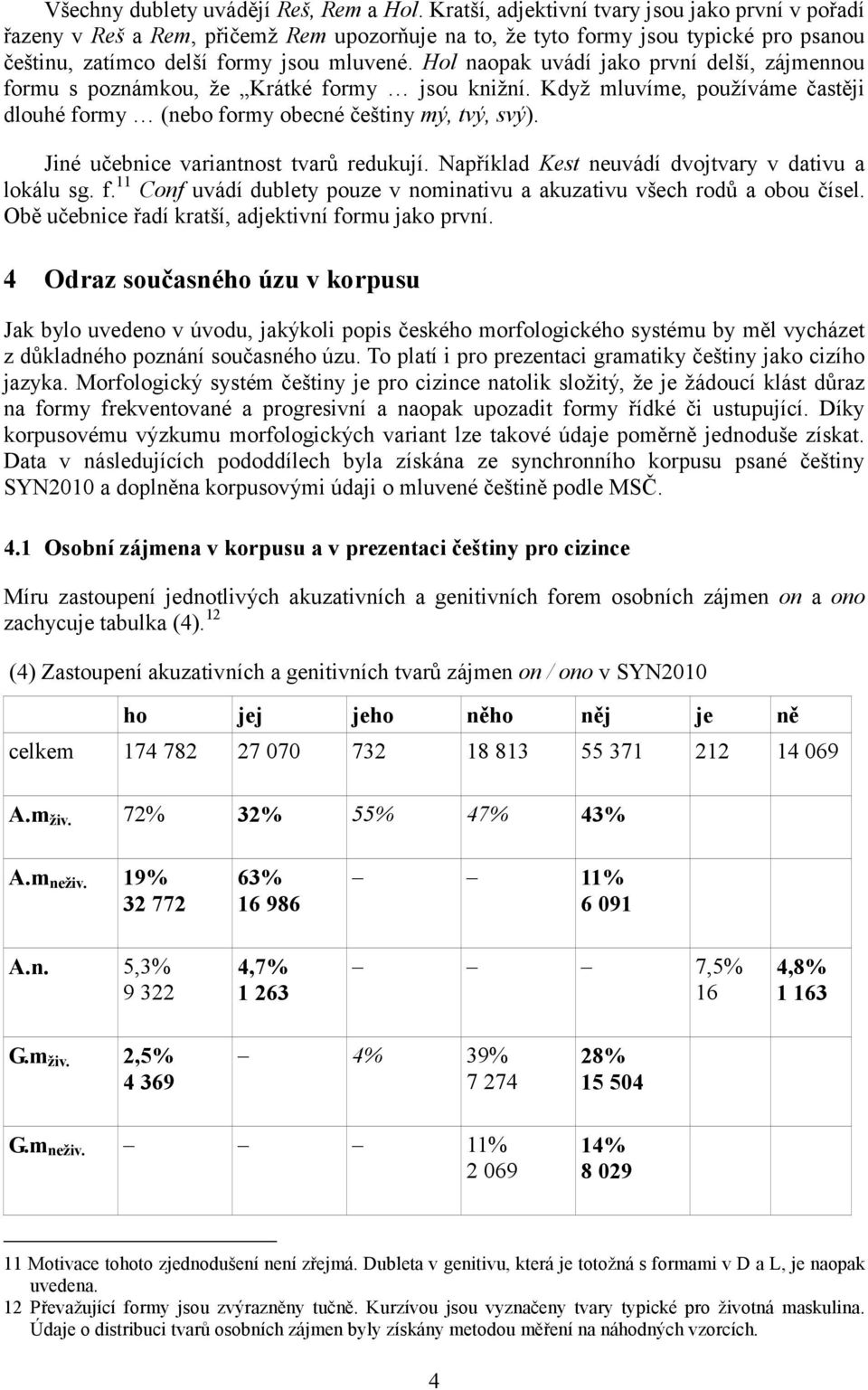 Všechny dublety uvádějí Reš, Rem a Hol. Kratší, adjektivní tvary jsou jako první v pořadí řazeny v Reš a Rem, přičemž Rem upozorňuje na to, že tyto formy jsou typické pro psanou češtinu, zatímco delší formy jsou mluvené. Hol naopak uvádí jako první delší, zájmennou formu s poznámkou, že „Krátké formy … jsou knižní. Když mluvíme, používáme častěji dlouhé formy … (nebo formy obecné češtiny mý, tvý, svý).

Jiné učebnice variantnost tvarů redukují. Například Kest neuvádí dvojtvary v dativu a lokálu sg. f.$^{11}$ Conf uvádí dublety pouze v nominativu a akuzativu všech rodů a obou čísel. Obě učebnice řadí kratší, adjektivní formu jako první.

4 Odraz současného úzu v korpusu

Jak bylo uvedeno v úvodu, jakýkoli popis českého morfologického systému by měl vycházet z důkladného poznání současného úzu. To platí i pro prezentaci gramatiky češtiny jako cizího jazyka. Morfologický systém češtiny je pro cizince natolik složitý, že je žádoucí klást důraz na formy frekventované a progresivní a naopak upozadit formy řídké či ustupující. Díky korpusovému výzkumu morfologických variant lze takové údaje poměrně jednoduše získat. Data v následujících pododdílech byla získána ze synchronního korpusu psané češtiny SYN2010 a doplněna korpusovými údaji o mluvené češtině podle MSČ.

4.1 Osobní zájmena v korpusu a v prezentaci češtiny pro cizince

Míru zastoupení jednotlivých akuzativních a genitivních forem osobních zájmen on a ono zachycuje tabulka (4).$^{12}$

(4) Zastoupení akuzativních a genitivních tvarů zájmen on / ono v SYN2010

| | ho | jej | jeho | něho | něj | je | ně |
|---|---|---|---|---|---|---|---|
| celkem | 174 782 | 27 070 | 732 | 18 813 | 55 371 | 212 | 14 069 |
| A.m$_{živ.}$ | 72% | 32% | 55% | 47% | 43% | | |
| A.m$_{neživ.}$ | 19% 32 772 | 63% 16 986 | – | – | 11% 6 091 | | |
| A.n. | 5,3% 9 322 | 4,7% 1 263 | – | – | – | 7,5% 16 | 4,8% 1 163 |
| G.m$_{živ.}$ | 2,5% 4 369 | – | 4% | 39% 7 274 | 28% 15 504 | | |
| G.m$_{neživ.}$ | – | – | – | 11% 2 069 | 14% 8 029 | | |

11 Motivace tohoto zjednodušení není zřejmá. Dubleta v genitivu, která je totožná s formami v D a L, je naopak uvedena.
12 Převažující formy jsou zvýrazněny tučně. Kurzívou jsou vyznačeny tvary typické pro životná maskulina. Údaje o distribuci tvarů osobních zájmen byly získány metodou měření na náhodných vzorcích.

4